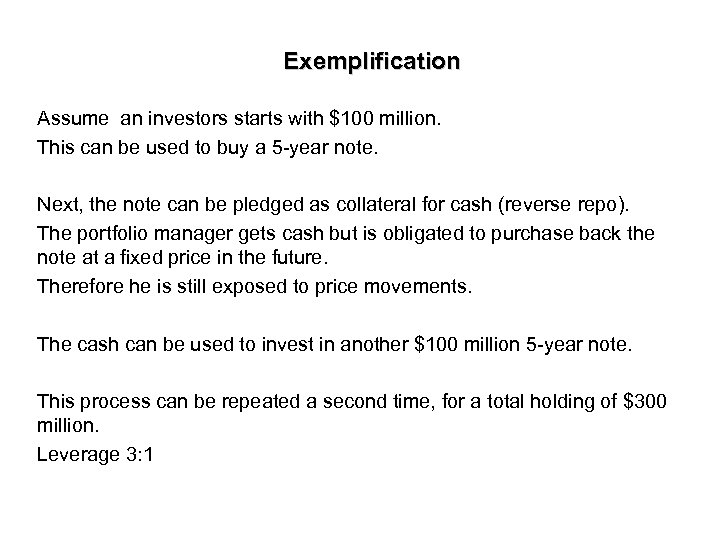 Exemplification

Assume an investors starts with \$100 million.
This can be used to buy a 5-year note.

Next, the note can be pledged as collateral for cash (reverse repo).
The portfolio manager gets cash but is obligated to purchase back the note at a fixed price in the future.
Therefore he is still exposed to price movements.

The cash can be used to invest in another \$100 million 5-year note.

This process can be repeated a second time, for a total holding of \$300 million.
Leverage 3:1